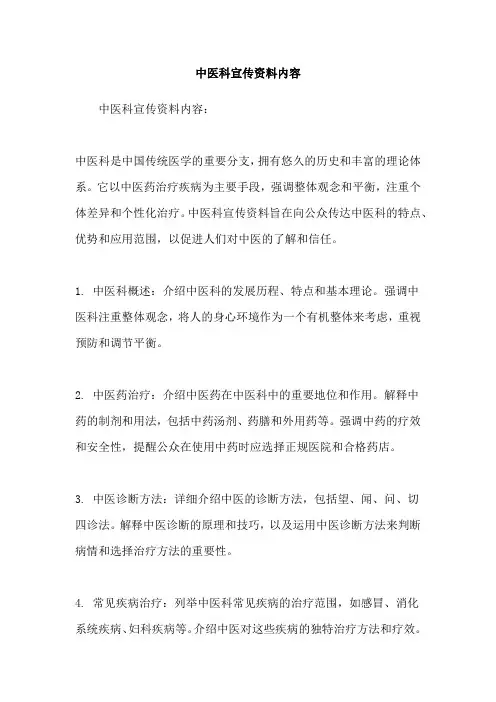 中医科宣传资料内容

中医科宣传资料内容：

中医科是中国传统医学的重要分支，拥有悠久的历史和丰富的理论体系。它以中医药治疗疾病为主要手段，强调整体观念和平衡，注重个体差异和个性化治疗。中医科宣传资料旨在向公众传达中医科的特点、优势和应用范围，以促进人们对中医的了解和信任。

1. 中医科概述：介绍中医科的发展历程、特点和基本理论。强调中医科注重整体观念，将人的身心环境作为一个有机整体来考虑，重视预防和调节平衡。

2. 中医药治疗：介绍中医药在中医科中的重要地位和作用。解释中药的制剂和用法，包括中药汤剂、药膳和外用药等。强调中药的疗效和安全性，提醒公众在使用中药时应选择正规医院和合格药店。

3. 中医诊断方法：详细介绍中医的诊断方法，包括望、闻、问、切四诊法。解释中医诊断的原理和技巧，以及运用中医诊断方法来判断病情和选择治疗方法的重要性。

4. 常见疾病治疗：列举中医科常见疾病的治疗范围，如感冒、消化系统疾病、妇科疾病等。介绍中医对这些疾病的独特治疗方法和疗效。